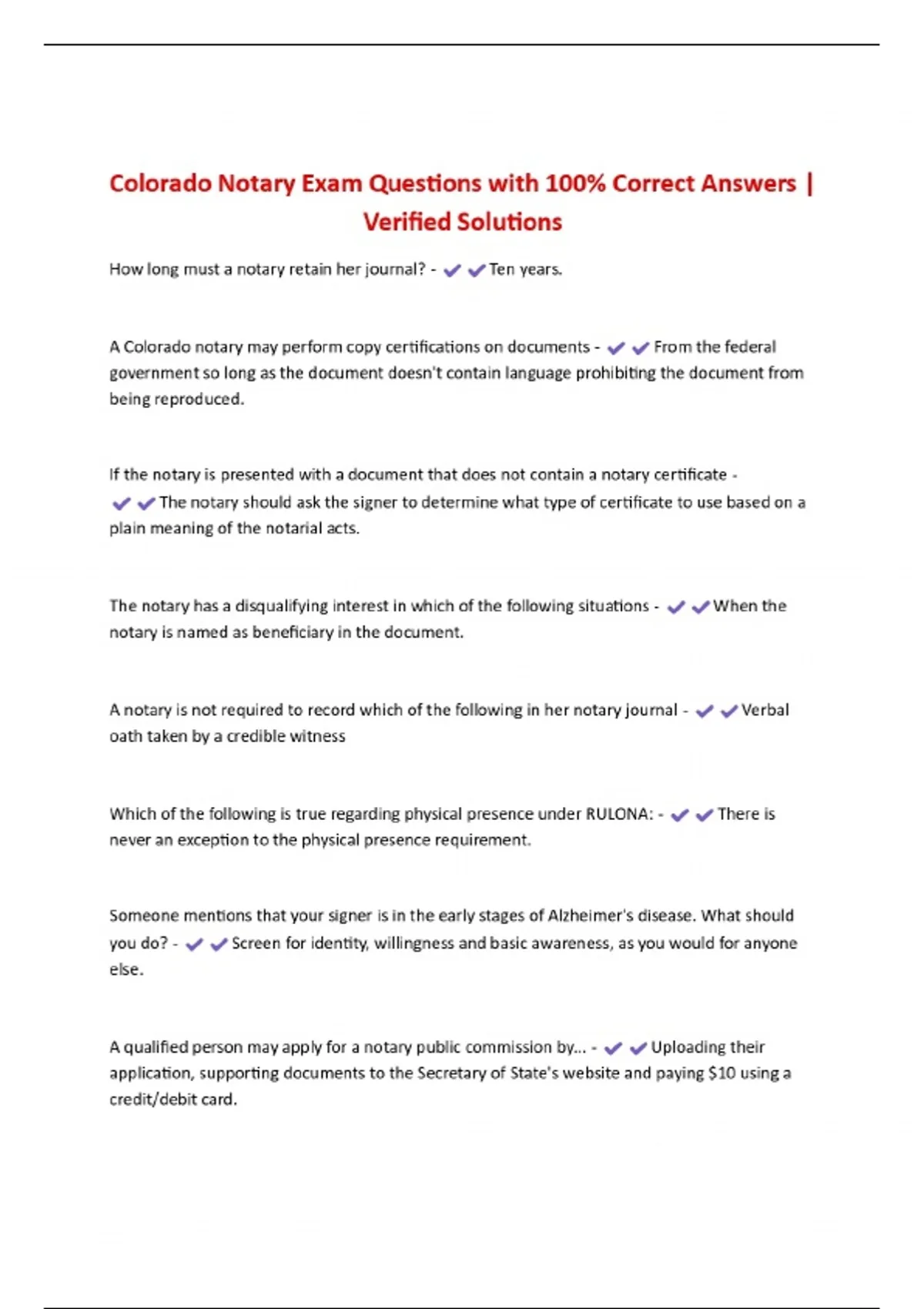 Colorado Notary Exam Questions with 100% Correct Answers | Verified Solutions

How long must a notary retain her journal? - ✔✔Ten years.

A Colorado notary may perform copy certifications on documents - ✔✔From the federal government so long as the document doesn't contain language prohibiting the document from being reproduced.

If the notary is presented with a document that does not contain a notary certificate - ✔✔The notary should ask the signer to determine what type of certificate to use based on a plain meaning of the notarial acts.

The notary has a disqualifying interest in which of the following situations - ✔✔When the notary is named as beneficiary in the document.

A notary is not required to record which of the following in her notary journal - ✔✔Verbal oath taken by a credible witness

Which of the following is true regarding physical presence under RULONA: - ✔✔There is never an exception to the physical presence requirement.

Someone mentions that your signer is in the early stages of Alzheimer's disease. What should you do? - ✔✔Screen for identity, willingness and basic awareness, as you would for anyone else.

A qualified person may apply for a notary public commission by... - ✔✔Uploading their application, supporting documents to the Secretary of State's website and paying $10 using a credit/debit card.